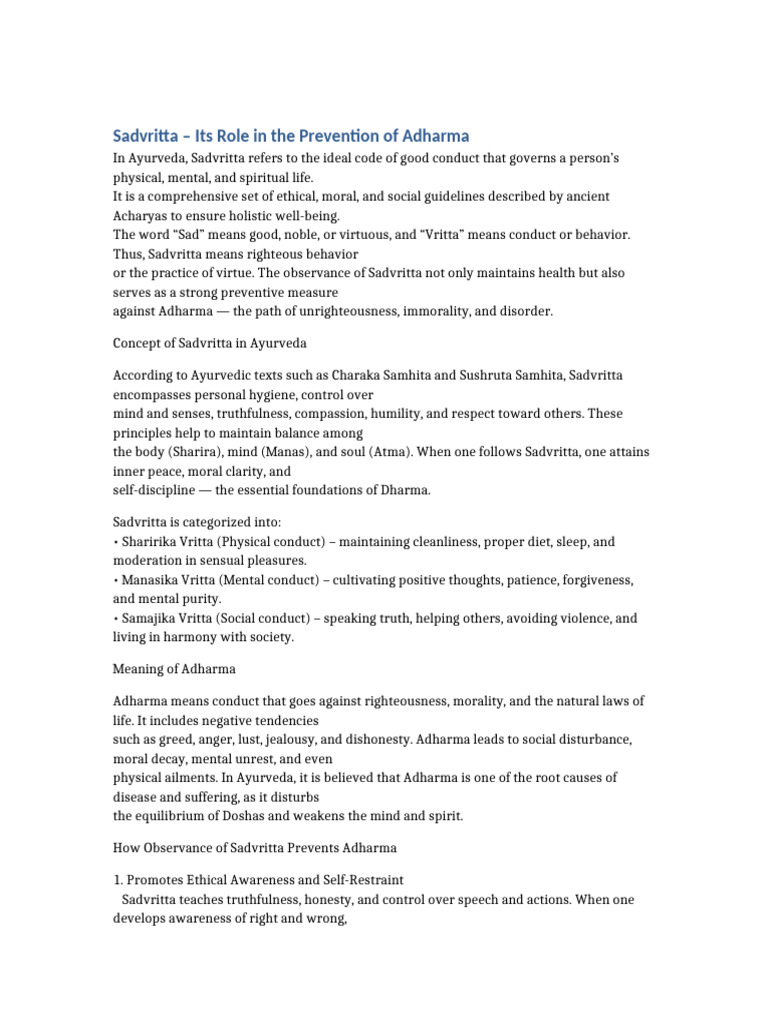 Sadvritta – Its Role in the Prevention of Adharma

In Ayurveda, Sadvritta refers to the ideal code of good conduct that governs a person's physical, mental, and spiritual life.

It is a comprehensive set of ethical, moral, and social guidelines described by ancient Acharyas to ensure holistic well-being.

The word "Sad" means good, noble, or virtuous, and "Vritta" means conduct or behavior. Thus, Sadvritta means righteous behavior or the practice of virtue. The observance of Sadvritta not only maintains health but also serves as a strong preventive measure against Adharma — the path of unrighteousness, immorality, and disorder.

Concept of Sadvritta in Ayurveda

According to Ayurvedic texts such as Charaka Samhita and Sushruta Samhita, Sadvritta encompasses personal hygiene, control over mind and senses, truthfulness, compassion, humility, and respect toward others. These principles help to maintain balance among the body (Sharira), mind (Manas), and soul (Atma). When one follows Sadvritta, one attains inner peace, moral clarity, and self-discipline — the essential foundations of Dharma.

Sadvritta is categorized into:
• Sharirika Vritta (Physical conduct) – maintaining cleanliness, proper diet, sleep, and moderation in sensual pleasures.
• Manasika Vritta (Mental conduct) – cultivating positive thoughts, patience, forgiveness, and mental purity.
• Samajika Vritta (Social conduct) – speaking truth, helping others, avoiding violence, and living in harmony with society.

Meaning of Adharma

Adharma means conduct that goes against righteousness, morality, and the natural laws of life. It includes negative tendencies such as greed, anger, lust, jealousy, and dishonesty. Adharma leads to social disturbance, moral decay, mental unrest, and even physical ailments. In Ayurveda, it is believed that Adharma is one of the root causes of disease and suffering, as it disturbs the equilibrium of Doshas and weakens the mind and spirit.

How Observance of Sadvritta Prevents Adharma

1. Promotes Ethical Awareness and Self-Restraint
Sadvritta teaches truthfulness, honesty, and control over speech and actions. When one develops awareness of right and wrong,